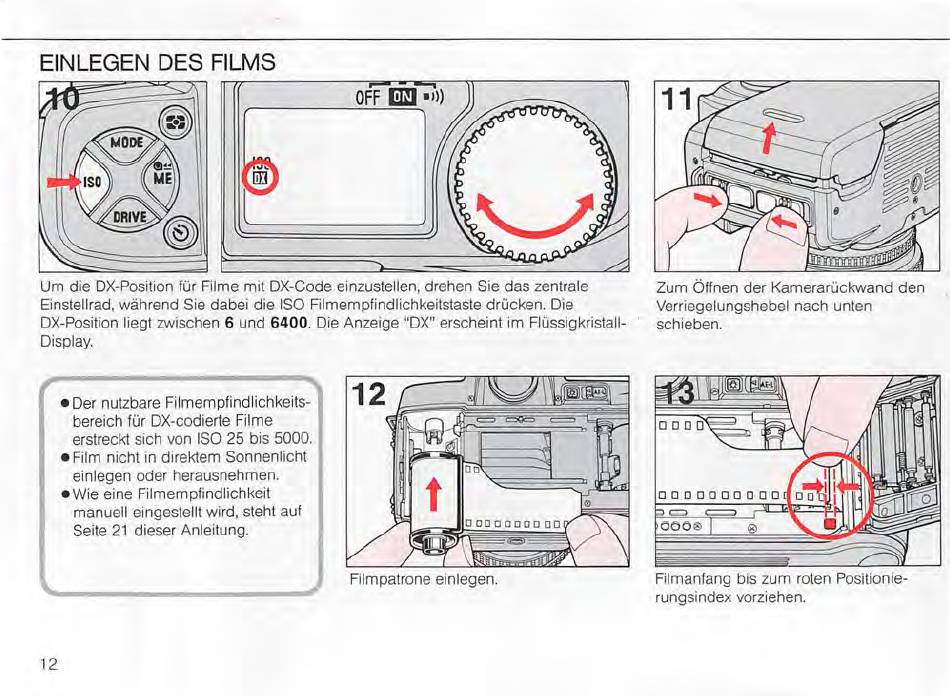 EINLEGEN DES FILMS

10

MODE
ISO
ME
DRIVE
OFF ON
DX

Um die DX-Position für Filme mit DX-Code einzustellen, drehen Sie das zentrale Einstellrad, während Sie dabei die ISO Filmempfindlichkeitstaste drücken. Die DX-Position liegt zwischen 6 und 6400. Die Anzeige "DX" erscheint im Flüssigkristall-Display.

11

Zum Öffnen der Kamerarückwand den Verriegelungshebel nach unten schieben.

• Der nutzbare Filmempfindlichkeitsbereich für DX-codierte Filme erstreckt sich von ISO 25 bis 5000.
• Film nicht in direktem Sonnenlicht einlegen oder herausnehmen.
• Wie eine Filmempfindlichkeit manuell eingestellt wird, steht auf Seite 21 dieser Anleitung.

12

Filmpatrone einlegen.

13

Filmanfang bis zum roten Positionierungsindex vorziehen.

12